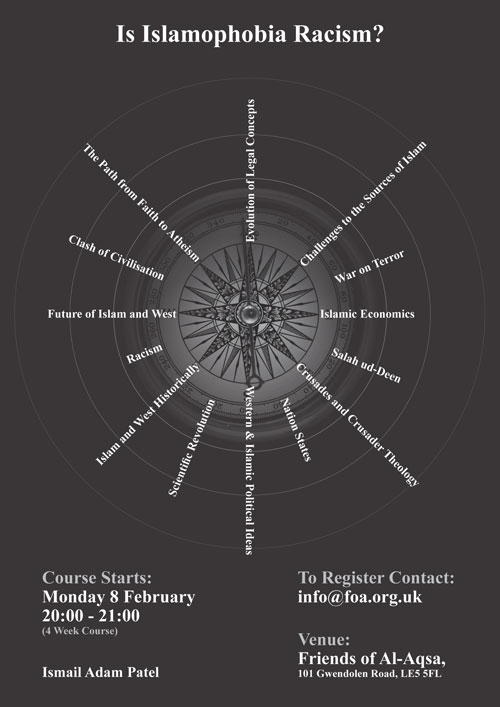 Is Islamophobia Racism?

Evolution of Legal Concepts
Challenges to the Sources of Islam
War on Terror
Islamic Economics
Salah ud-Deen
Crusades and Crusader Theology
Nation States
Western & Islamic Political Ideas
Scientific Revolution
Islam and West Historically
Racism
Future of Islam and West
Clash of Civilisation
The Path from Faith to Atheism

Course Starts:
Monday 8 February
20:00 - 21:00
(4 Week Course)

Ismail Adam Patel

To Register Contact:
info@foa.org.uk

Venue:
Friends of Al-Aqsa,
101 Gwendolen Road, LE5 5FL